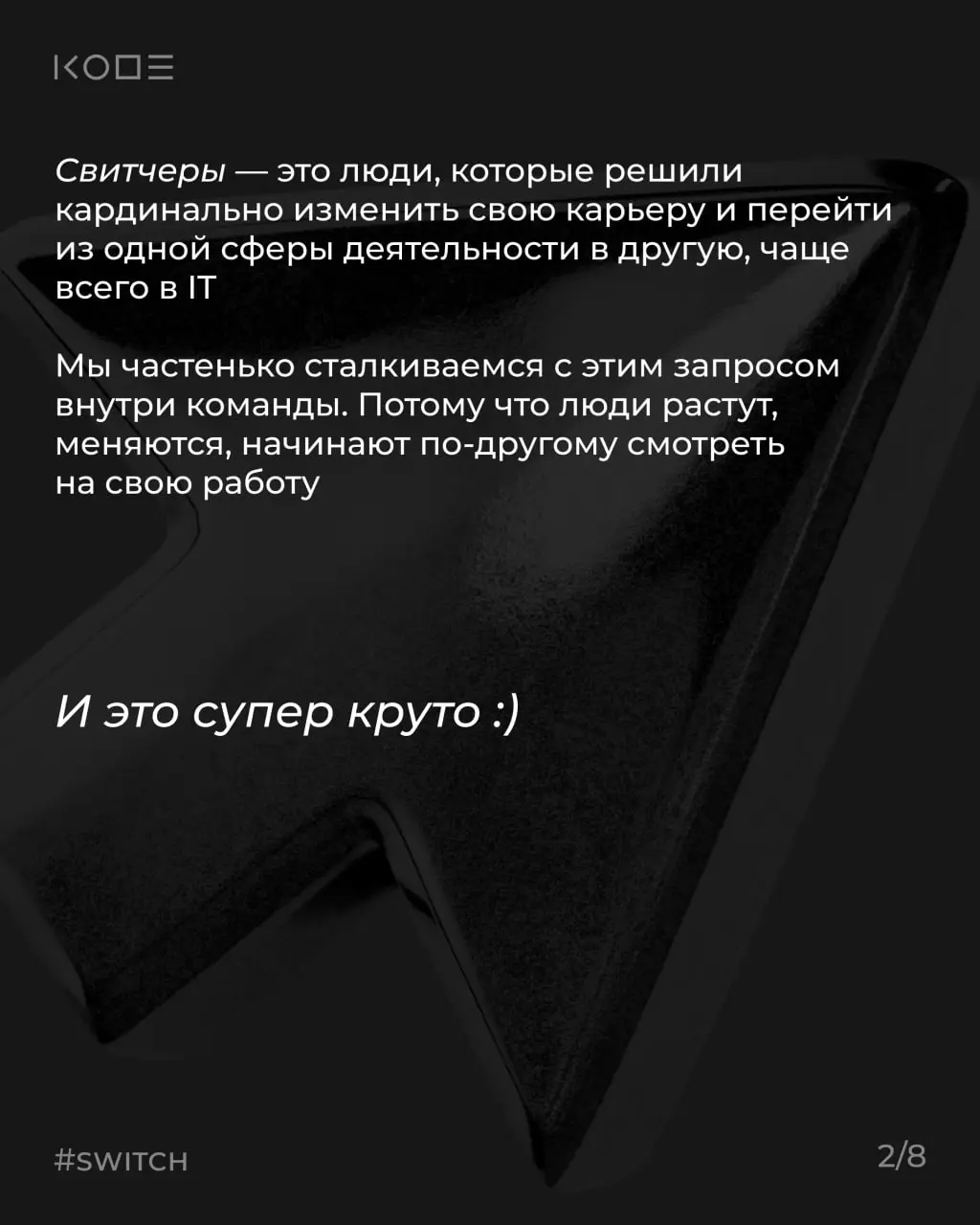 KODE

Свитчеры — это люди, которые решили кардинально изменить свою карьеру и перейти из одной сферы деятельности в другую, чаще всего в IT

Мы частенько сталкиваемся с этим запросом внутри команды. Потому что люди растут, меняются, начинают по-другому смотреть на свою работу

И это супер круто :)

#SWITCH

2/8